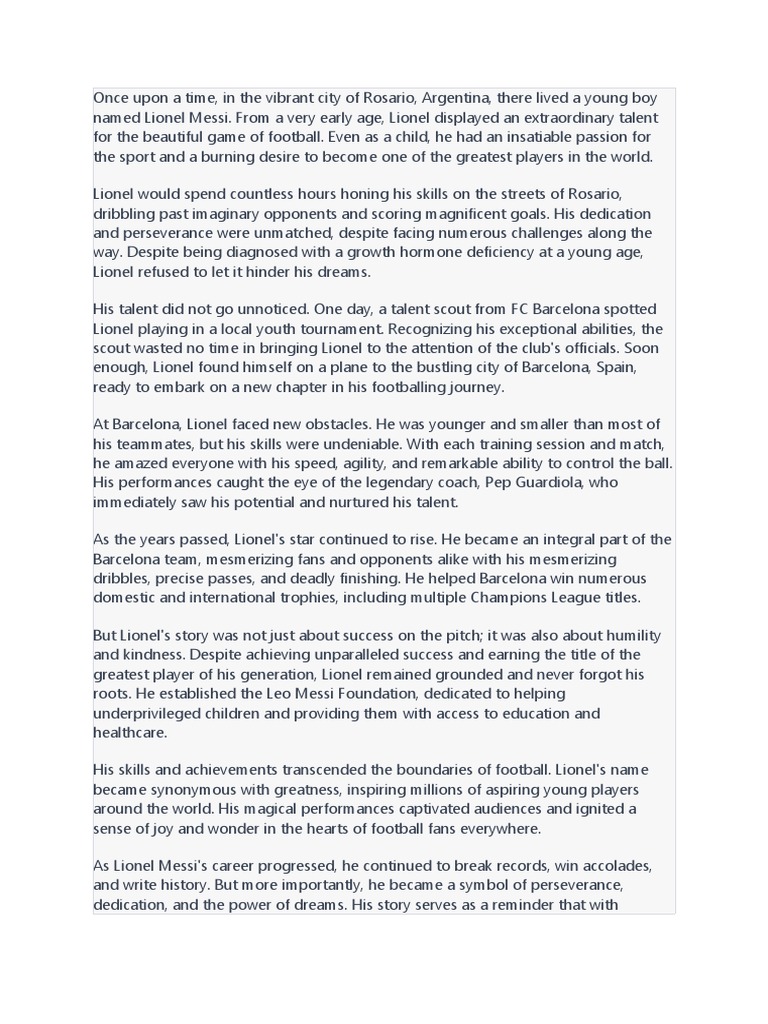 Once upon a time, in the vibrant city of Rosario, Argentina, there lived a young boy named Lionel Messi. From a very early age, Lionel displayed an extraordinary talent for the beautiful game of football. Even as a child, he had an insatiable passion for the sport and a burning desire to become one of the greatest players in the world.

Lionel would spend countless hours honing his skills on the streets of Rosario, dribbling past imaginary opponents and scoring magnificent goals. His dedication and perseverance were unmatched, despite facing numerous challenges along the way. Despite being diagnosed with a growth hormone deficiency at a young age, Lionel refused to let it hinder his dreams.

His talent did not go unnoticed. One day, a talent scout from FC Barcelona spotted Lionel playing in a local youth tournament. Recognizing his exceptional abilities, the scout wasted no time in bringing Lionel to the attention of the club's officials. Soon enough, Lionel found himself on a plane to the bustling city of Barcelona, Spain, ready to embark on a new chapter in his footballing journey.

At Barcelona, Lionel faced new obstacles. He was younger and smaller than most of his teammates, but his skills were undeniable. With each training session and match, he amazed everyone with his speed, agility, and remarkable ability to control the ball. His performances caught the eye of the legendary coach, Pep Guardiola, who immediately saw his potential and nurtured his talent.

As the years passed, Lionel's star continued to rise. He became an integral part of the Barcelona team, mesmerizing fans and opponents alike with his mesmerizing dribbles, precise passes, and deadly finishing. He helped Barcelona win numerous domestic and international trophies, including multiple Champions League titles.

But Lionel's story was not just about success on the pitch; it was also about humility and kindness. Despite achieving unparalleled success and earning the title of the greatest player of his generation, Lionel remained grounded and never forgot his roots. He established the Leo Messi Foundation, dedicated to helping underprivileged children and providing them with access to education and healthcare.

His skills and achievements transcended the boundaries of football. Lionel's name became synonymous with greatness, inspiring millions of aspiring young players around the world. His magical performances captivated audiences and ignited a sense of joy and wonder in the hearts of football fans everywhere.

As Lionel Messi's career progressed, he continued to break records, win accolades, and write history. But more importantly, he became a symbol of perseverance, dedication, and the power of dreams. His story serves as a reminder that with